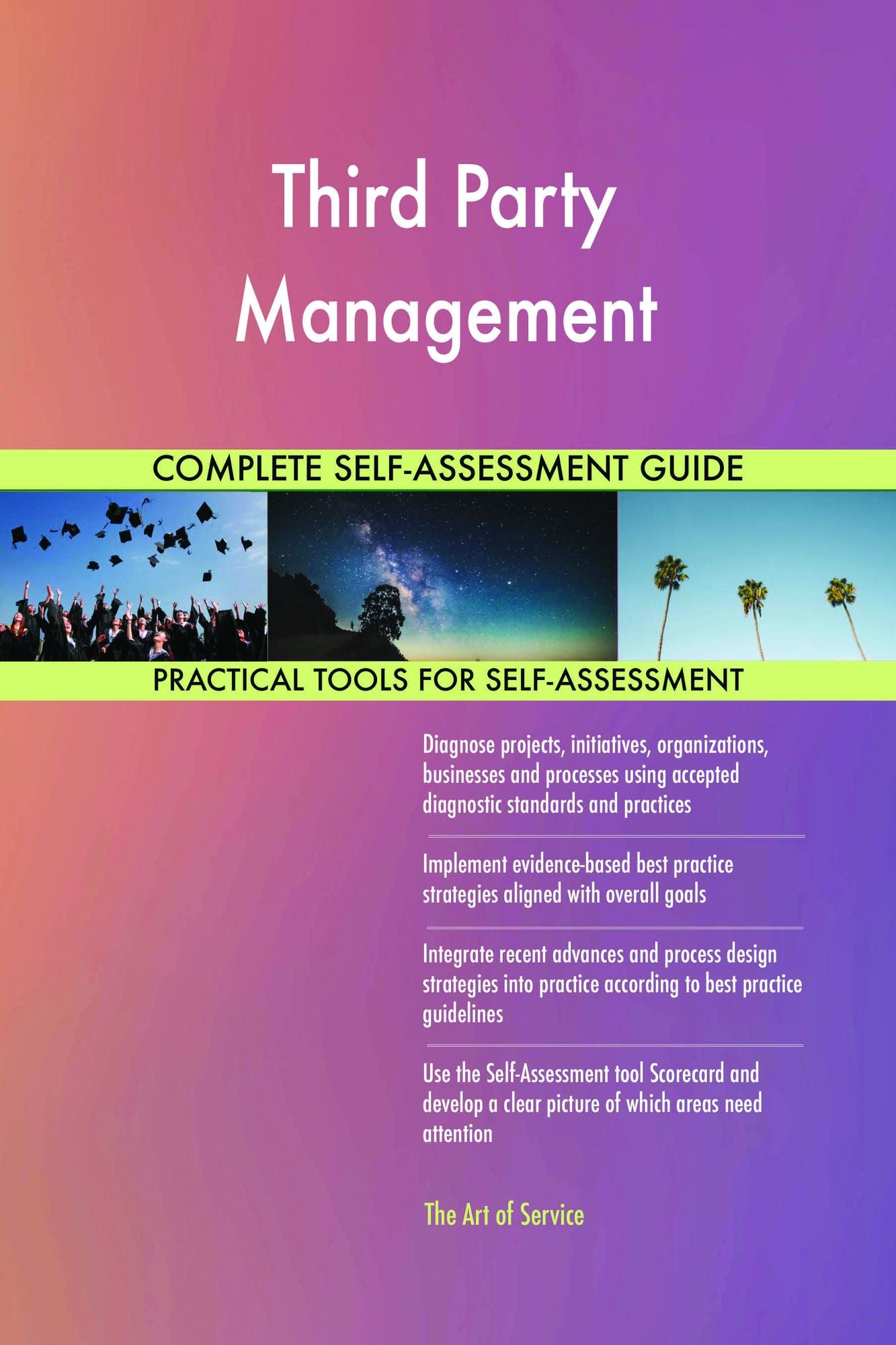 Third Party Management

COMPLETE SELF-ASSESSMENT GUIDE

PRACTICAL TOOLS FOR SELF-ASSESSMENT

Diagnose projects, initiatives, organizations, businesses and processes using accepted diagnostic standards and practices

Implement evidence-based best practice strategies aligned with overall goals

Integrate recent advances and process design strategies into practice according to best practice guidelines

Use the Self-Assessment tool Scorecard and develop a clear picture of which areas need attention

The Art of Service